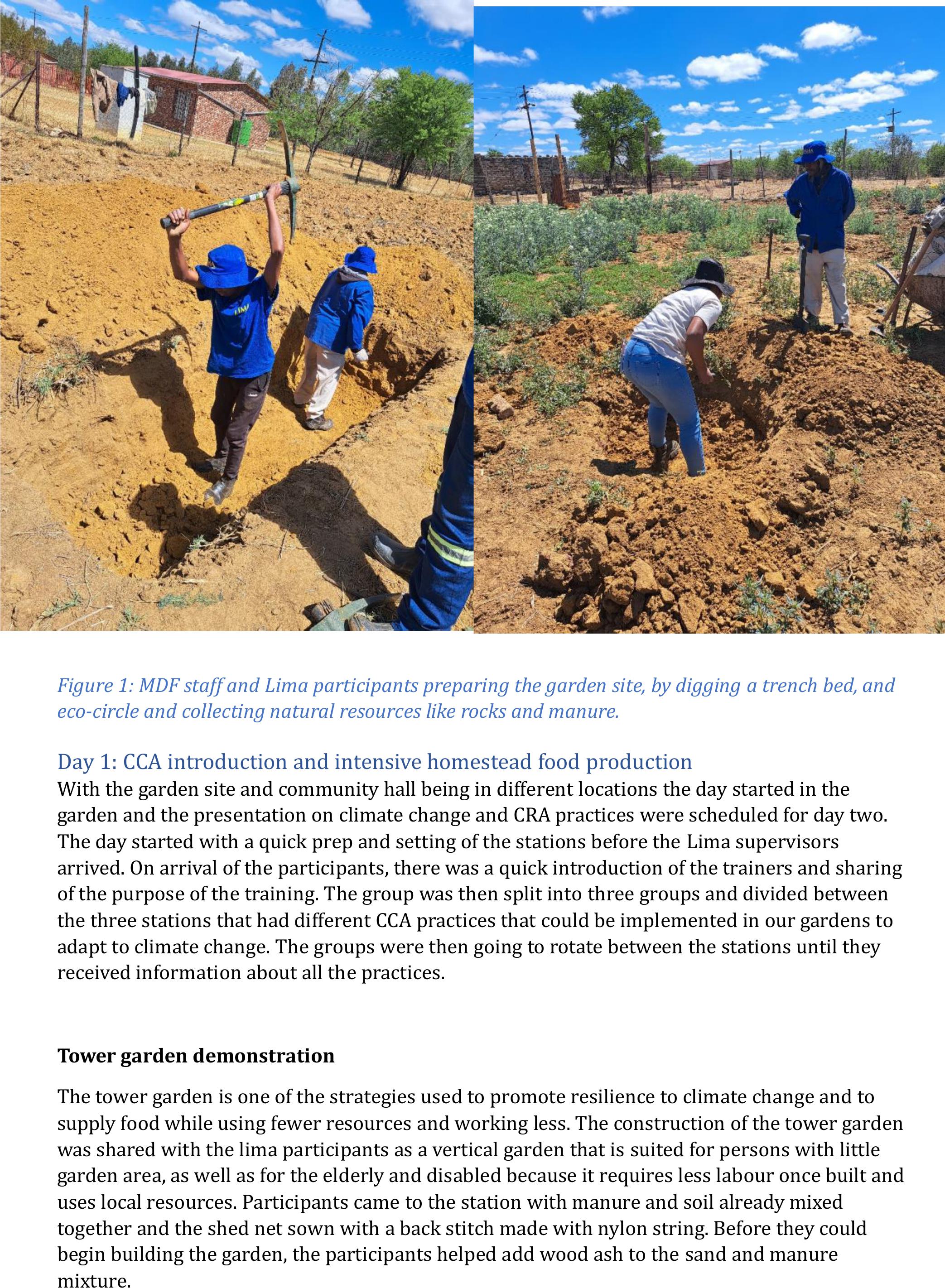 Figure 1: MDF staff and Lima participants preparing the garden site, by digging a trench bed, and eco-circle and collecting natural resources like rocks and manure.

Day 1: CCA introduction and intensive homestead food production
With the garden site and community hall being in different locations the day started in the garden and the presentation on climate change and CRA practices were scheduled for day two. The day started with a quick prep and setting of the stations before the Lima supervisors arrived. On arrival of the participants, there was a quick introduction of the trainers and sharing of the purpose of the training. The group was then split into three groups and divided between the three stations that had different CCA practices that could be implemented in our gardens to adapt to climate change. The groups were then going to rotate between the stations until they received information about all the practices.

Tower garden demonstration

The tower garden is one of the strategies used to promote resilience to climate change and to supply food while using fewer resources and working less. The construction of the tower garden was shared with the lima participants as a vertical garden that is suited for persons with little garden area, as well as for the elderly and disabled because it requires less labour once built and uses local resources. Participants came to the station with manure and soil already mixed together and the shed net sown with a back stitch made with nylon string. Before they could begin building the garden, the participants helped add wood ash to the sand and manure mixture.